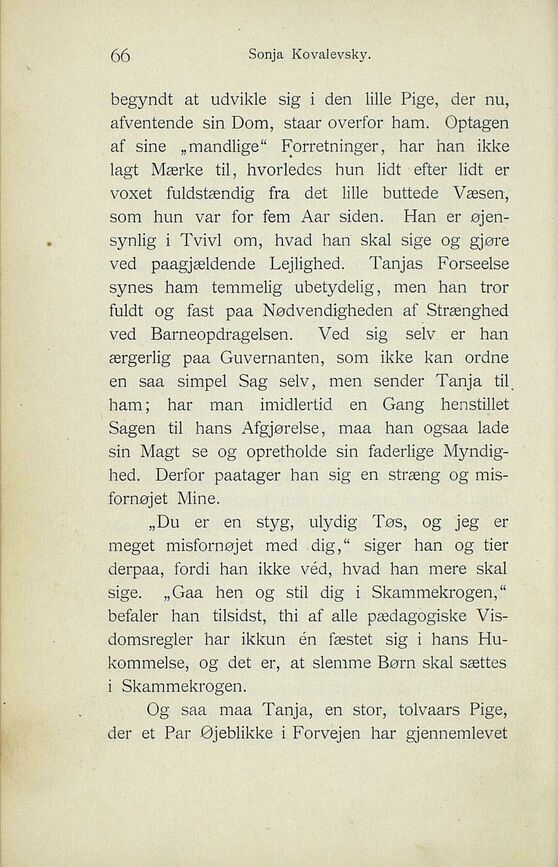 66 Sonja Kovalevsky.

begyndt at udvikle sig i den lille Pige, der nu, afventende sin Dom, staar overfor ham. Optagen af sine „mandlige“ Forretninger, har han ikke lagt Mærke til, hvorledes hun lidt efter lidt er voxet fuldstændig fra det lille buttede Væsen, som hun var for fem Aar siden. Han er øjensynlig i Tvivl om, hvad han skal sige og gjøre ved paagjældende Lejlighed. Tanjas Forseelse synes ham temmelig ubetydelig, men han tror fuldt og fast paa Nødvendigheden af Strænghed ved Barneopdragelsen. Ved sig selv er han ærgerlig paa Guvernanten, som ikke kan ordne en saa simpel Sag selv, men sender Tanja til ham; har man imidlertid en Gang henstillet Sagen til hans Afgjørelse, maa han ogsaa lade sin Magt se og opretholde sin faderlige Myndighed. Derfor paatager han sig en stræng og misfornøjet Mine.

„Du er en styg, ulydig Tøs, og jeg er meget misfornøjet med dig,“ siger han og tier derpaa, fordi han ikke véd, hvad han mere skal sige. „Gaa hen og stil dig i Skammekrogen,“ befaler han tilsidst, thi af alle pædagogiske Visdomsregler har ikkun én fæstet sig i hans Hukommelse, og det er, at slemme Børn skal sættes i Skammekrogen.

Og saa maa Tanja, en stor, tolvaars Pige, der et Par Øjeblikke i Forvejen har gjennemlevet